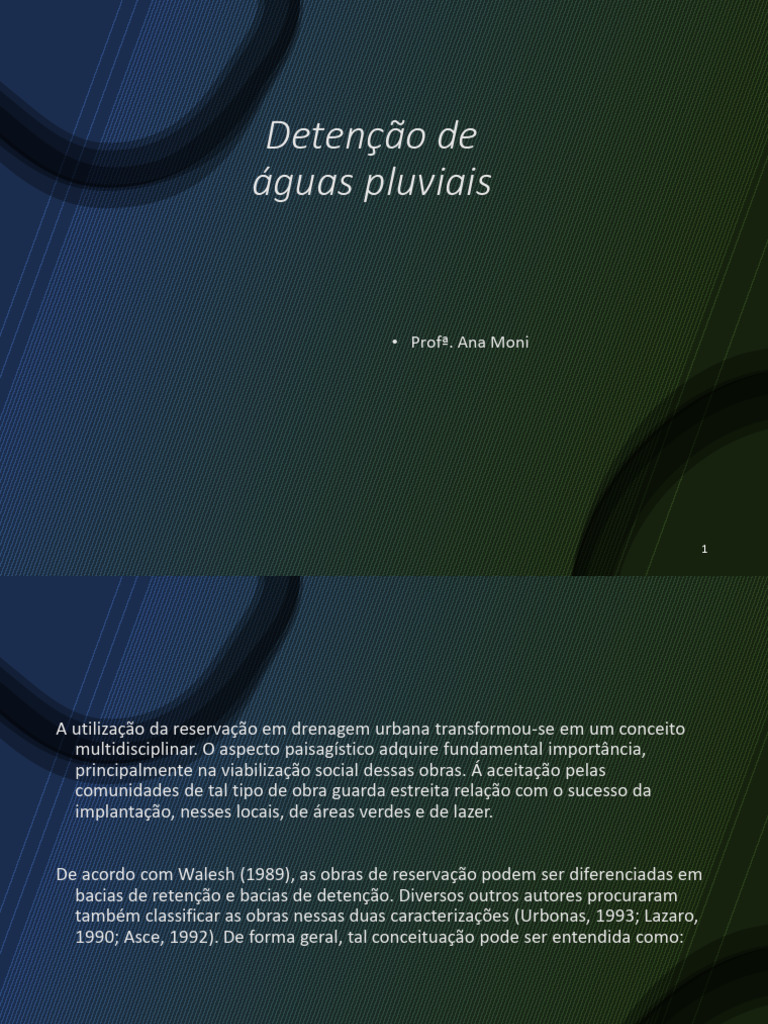 Detenção de águas pluviais

• Profª. Ana Moni

1

A utilização da reservação em drenagem urbana transformou-se em um conceito multidisciplinar. O aspecto paisagístico adquire fundamental importância, principalmente na viabilização social dessas obras. Á aceitação pelas comunidades de tal tipo de obra guarda estreita relação com o sucesso da implantação, nesses locais, de áreas verdes e de lazer.

De acordo com Walesh (1989), as obras de reservação podem ser diferenciadas em bacias de retenção e bacias de detenção. Diversos outros autores procuraram também classificar as obras nessas duas caracterizações (Urbonas, 1993; Lazaro, 1990; Asce, 1992). De forma geral, tal conceituação pode ser entendida como: